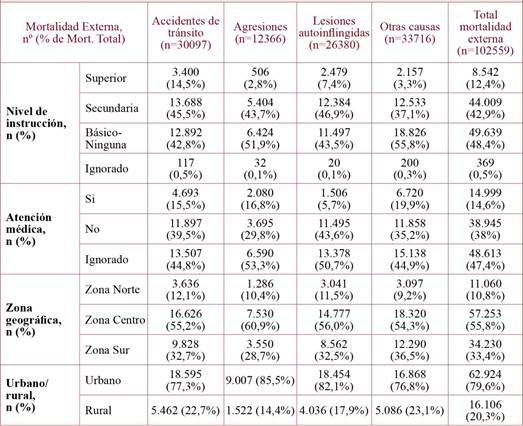 | Mortalidad Externa, nº (% de Mort. Total) | | Accidentes de tránsito (n=30097) | Agresiones (n=12366) | Lesiones autoinflingidas (n=26380) | Otras causas (n=33716) | Total mortalidad externa (n=102559) |
|---|---|---|---|---|---|---|
| Nivel de instrucción, n (%) | Superior | 3.400 (14,5%) | 506 (2,8%) | 2.479 (7,4%) | 2.157 (3,3%) | 8.542 (12,4%) |
| | Secundaria | 13.688 (45,5%) | 5.404 (43,7%) | 12.384 (46,9%) | 12.533 (37,1%) | 44.009 (42,9%) |
| | Básico-Ninguna | 12.892 (42,8%) | 6.424 (51,9%) | 11.497 (43,5%) | 18.826 (55,8%) | 49.639 (48,4%) |
| | Ignorado | 117 (0,5%) | 32 (0,1%) | 20 (0,1%) | 200 (0,3%) | 369 (0,5%) |
| Atención médica, n (%) | Si | 4.693 (15,5%) | 2.080 (16,8%) | 1.506 (5,7%) | 6.720 (19,9%) | 14.999 (14,6%) |
| | No | 11.897 (39,5%) | 3.695 (29,8%) | 11.495 (43,6%) | 11.858 (35,2%) | 38.945 (38%) |
| | Ignorado | 13.507 (44,8%) | 6.590 (53,3%) | 13.378 (50,7%) | 15.138 (44,9%) | 48.613 (47,4%) |
| Zona geográfica, n (%) | Zona Norte | 3.636 (12,1%) | 1.286 (10,4%) | 3.041 (11,5%) | 3.097 (9,2%) | 11.060 (10,8%) |
| | Zona Centro | 16.626 (55,2%) | 7.530 (60,9%) | 14.777 (56,0%) | 18.320 (54,3%) | 57.253 (55,8%) |
| | Zona Sur | 9.828 (32,7%) | 3.550 (28,7%) | 8.562 (32,5%) | 12.290 (36,5%) | 34.230 (33,4%) |
| Urbano/ rural, n (%) | Urbano | 18.595 (77,3%) | 9.007 (85,5%) | 18.454 (82,1%) | 16.868 (76,8%) | 62.924 (79,6%) |
| | Rural | 5.462 (22,7%) | 1.522 (14,4%) | 4.036 (17,9%) | 5.086 (23,1%) | 16.106 (20,3%) |